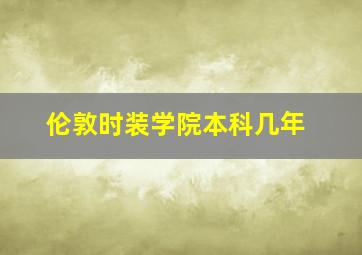 伦敦时装学院本科几年